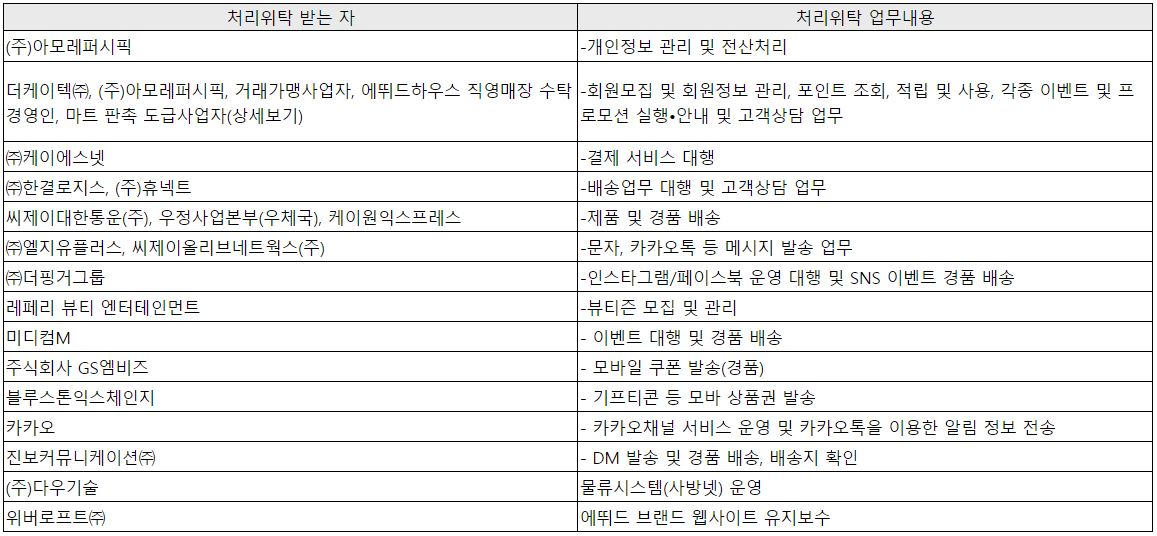 | 처리위탁 받는 자 | 처리위탁 업무내용 |
|---|---|
| (주)아모레퍼시픽 | -개인정보 관리 및 전산처리 |
| 더케이텍㈜, (주)아모레퍼시픽, 거래가맹사업자, 에뛰드하우스 직영매장 수탁경영인, 마트 판촉 도급사업자(상세보기) | -회원모집 및 회원정보 관리, 포인트 조회, 적립 및 사용, 각종 이벤트 및 프로모션 실행•안내 및 고객상담 업무 |
| ㈜케이에스넷 | -결제 서비스 대행 |
| ㈜한결로지스, (주)휴넥트 | -배송업무 대행 및 고객상담 업무 |
| 씨제이대한통운(주), 우정사업본부(우체국), 케이원익스프레스 | -제품 및 경품 배송 |
| ㈜엘지유플러스, 씨제이올리브네트웍스(주) | -문자, 카카오톡 등 메시지 발송 업무 |
| ㈜더핑거그룹 | -인스타그램/페이스북 운영 대행 및 SNS 이벤트 경품 배송 |
| 레페리 뷰티 엔터테인먼트 | -뷰티즌 모집 및 관리 |
| 미디컴M | - 이벤트 대행 및 경품 배송 |
| 주식회사 GS엠비즈 | - 모바일 쿠폰 발송(경품) |
| 블루스톤익스체인지 | - 기프티콘 등 모바 상품권 발송 |
| 카카오 | - 카카오채널 서비스 운영 및 카카오톡을 이용한 알림 정보 전송 |
| 진보커뮤니케이션㈜ | - DM 발송 및 경품 배송, 배송지 확인 |
| (주)다우기술 | 물류시스템(사방넷) 운영 |
| 위버로프트㈜ | 에뛰드 브랜드 웹사이트 유지보수 |